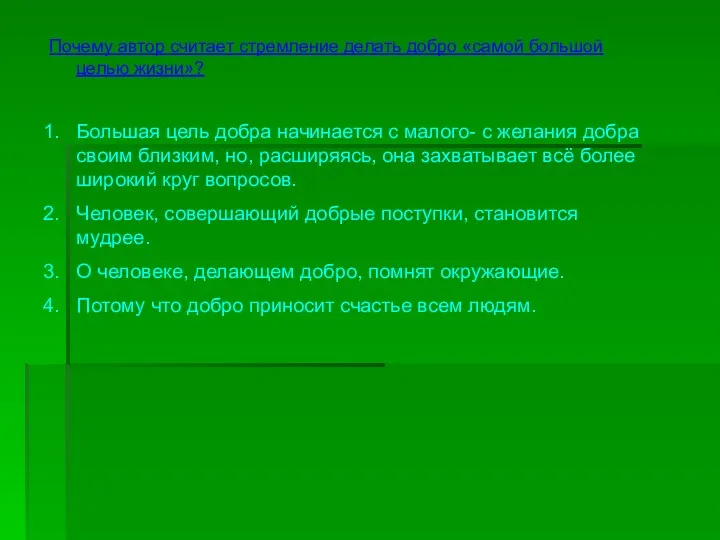 Почему автор считает стремление делать добро «самой большой целью жизни»?

1. Большая цель добра начинается с малого- с желания добра своим близким, но, расширяясь, она захватывает всё более широкий круг вопросов.
2. Человек, совершающий добрые поступки, становится мудрее.
3. О человеке, делающем добро, помнят окружающие.
4. Потому что добро приносит счастье всем людям.